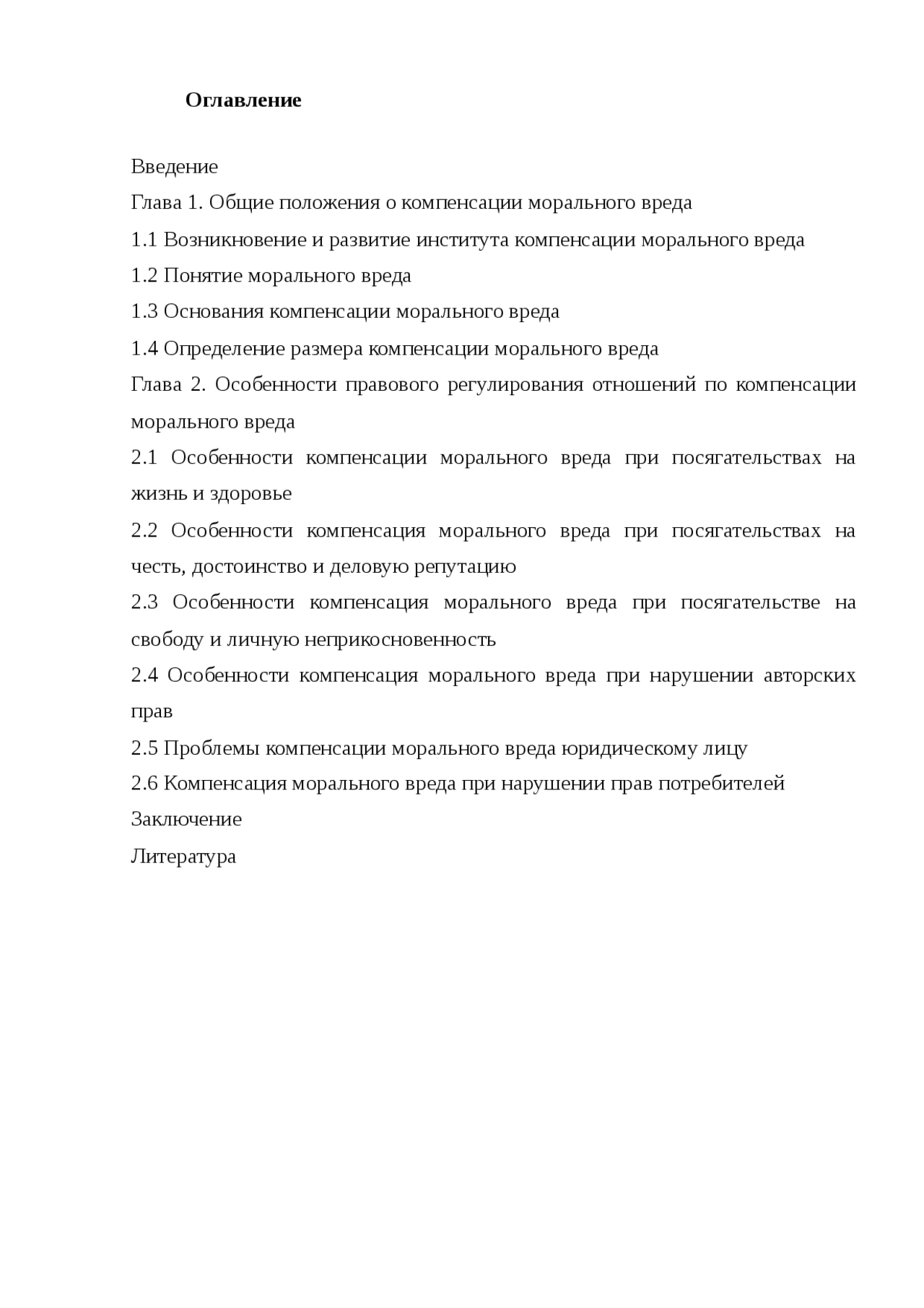 Оглавление

Введение
Глава 1. Общие положения о компенсации морального вреда
1.1 Возникновение и развитие института компенсации морального вреда
1.2 Понятие морального вреда
1.3 Основания компенсации морального вреда
1.4 Определение размера компенсации морального вреда
Глава 2. Особенности правового регулирования отношений по компенсации морального вреда
2.1 Особенности компенсации морального вреда при посягательствах на жизнь и здоровье
2.2 Особенности компенсация морального вреда при посягательствах на честь, достоинство и деловую репутацию
2.3 Особенности компенсация морального вреда при посягательстве на свободу и личную неприкосновенность
2.4 Особенности компенсация морального вреда при нарушении авторских прав
2.5 Проблемы компенсации морального вреда юридическому лицу
2.6 Компенсация морального вреда при нарушении прав потребителей
Заключение
Литература